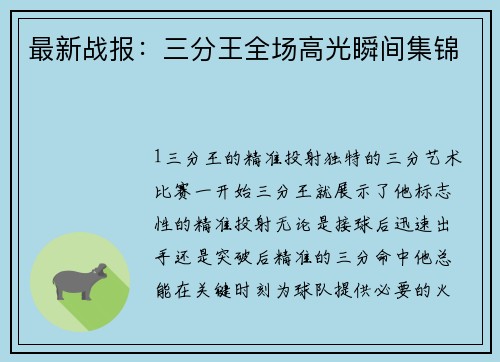 最新战报：三分王全场高光瞬间集锦

1三分王的精准投射独特的三分艺术比赛一开始三分王就展示了他标志性的精准投射无论是接球后迅速出手还是突破后精准的三分命中他总能在关键时刻为球队提供必要的火